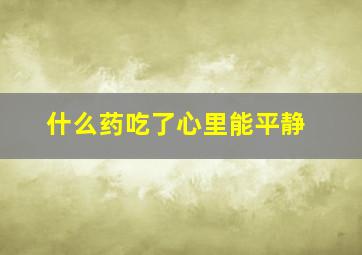 什么药吃了心里能平静